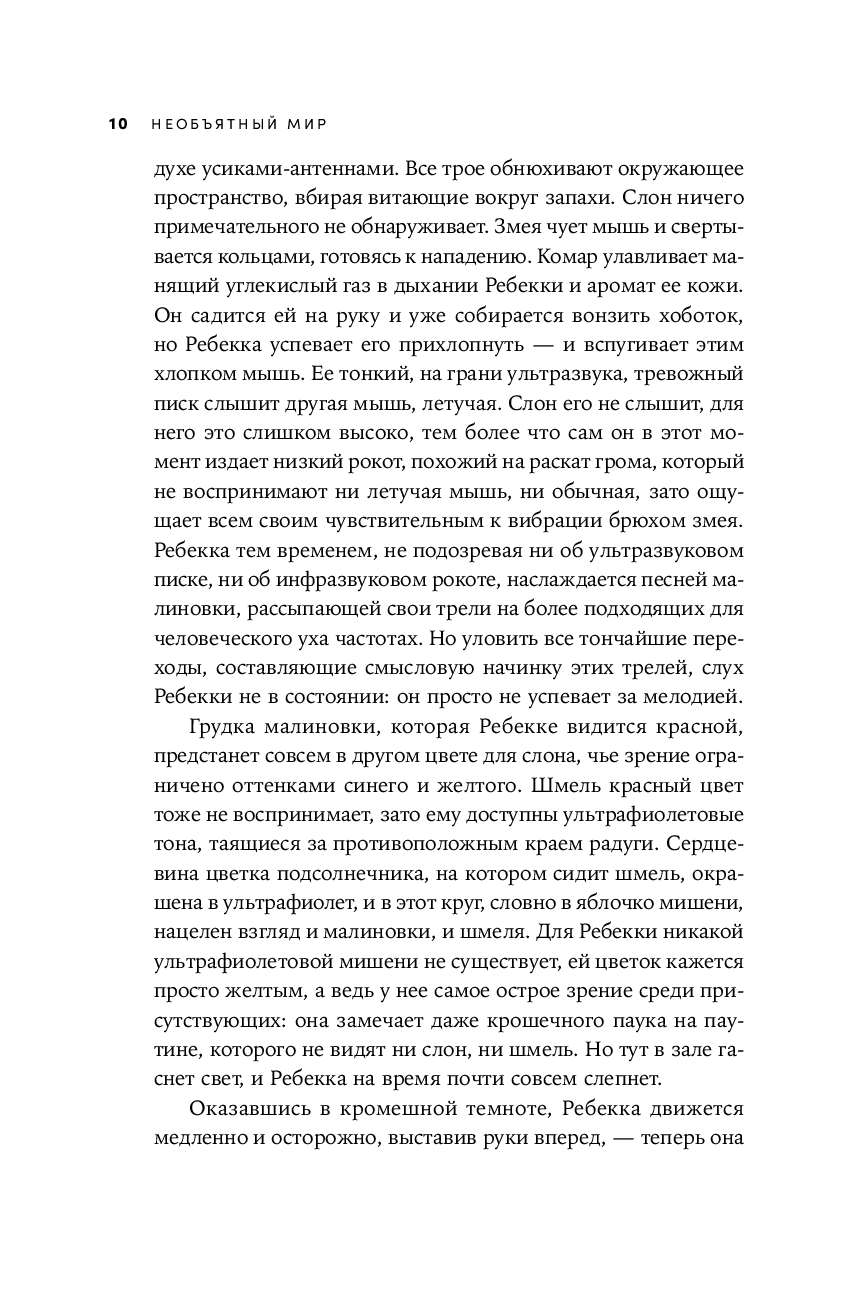 10 НЕОБЪЯТНЫЙ МИР

духе усиками-антеннами. Все трое обнюхивают окружающее пространство, вбирая витающие вокруг запахи. Слон ничего примечательного не обнаруживает. Змея чует мышь и свертывается кольцами, готовясь к нападению. Комар улавливает манящий углекислый газ в дыхании Ребекки и аромат ее кожи. Он садится ей на руку и уже собирается вонзить хоботок, но Ребекка успевает его прихлопнуть — и вспугивает этим хлопком мышь. Ее тонкий, на грани ультразвука, тревожный писк слышит другая мышь, летучая. Слон его не слышит, для него это слишком высоко, тем более что сам он в этот момент издает низкий рокот, похожий на раскат грома, который не воспринимают ни летучая мышь, ни обычная, зато ощущает всем своим чувствительным к вибрации брюхом змея. Ребекка тем временем, не подозревая ни об ультразвуковом писке, ни об инфразвуковом рокоте, наслаждается песней малиновки, рассыпающей свои трели на более подходящих для человеческого уха частотах. Но уловить все тончайшие переходы, составляющие смысловую начинку этих трелей, слух Ребекки не в состоянии: он просто не успевает за мелодией.

Грудка малиновки, которая Ребекке видится красной, предстанет совсем в другом цвете для слона, чье зрение ограничено оттенками синего и желтого. Шмель красный цвет тоже не воспринимает, зато ему доступны ультрафиолетовые тона, таящиеся за противоположным краем радуги. Сердцевина цветка подсолнечника, на котором сидит шмель, окрашена в ультрафиолет, и в этот круг, словно в яблочко мишени, нацелен взгляд и малиновки, и шмеля. Для Ребекки никакой ультрафиолетовой мишени не существует, ей цветок кажется просто желтым, а ведь у нее самое острое зрение среди присутствующих: она замечает даже крошечного паука на паутине, которого не видят ни слон, ни шмель. Но тут в зале гаснет свет, и Ребекка на время почти совсем слепнет.

Оказавшись в кромешной темноте, Ребекка движется медленно и осторожно, выставив руки вперед, — теперь она